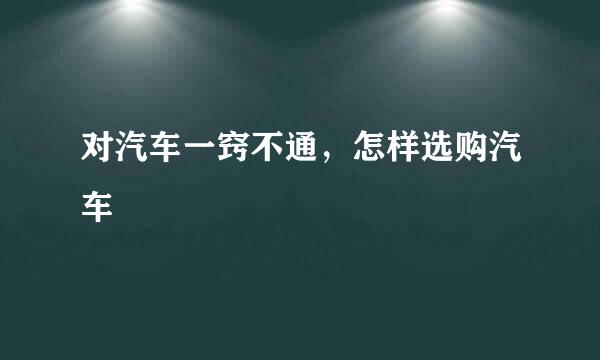 对汽车一窍不通，怎样选购汽车